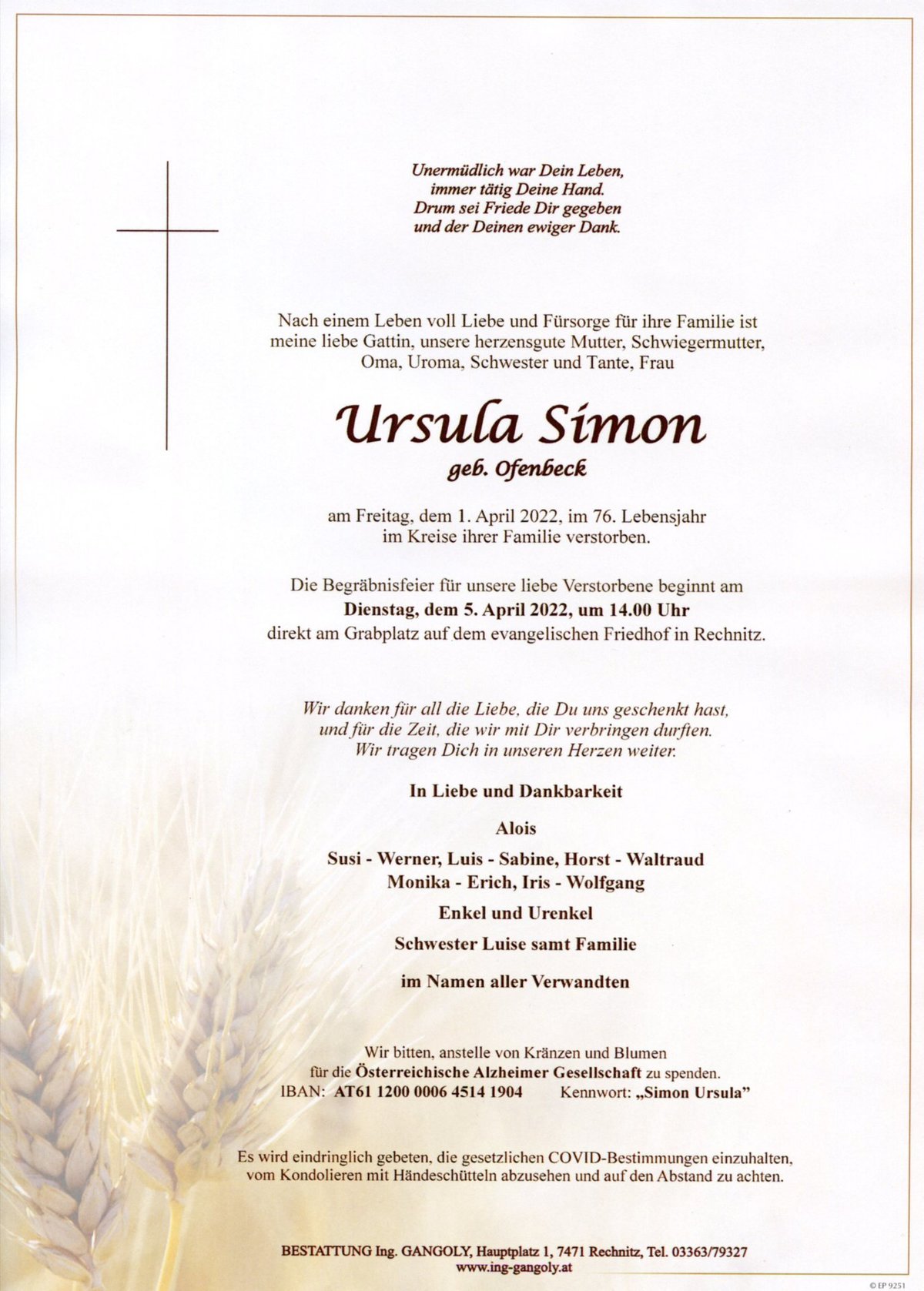 Unermüdlich war Dein Leben,
immer tätig Deine Hand.
Drum sei Friede Dir gegeben
und der Deinen ewiger Dank.

Nach einem Leben voll Liebe und Fürsorge für ihre Familie ist meine liebe Gattin, unsere herzensgute Mutter, Schwiegermutter, Oma, Uroma, Schwester und Tante, Frau

Ursula Simon
geb. Ofenbeck

am Freitag, dem 1. April 2022, im 76. Lebensjahr im Kreise ihrer Familie verstorben.

Die Begräbnisfeier für unsere liebe Verstorbene beginnt am
Dienstag, dem 5. April 2022, um 14.00 Uhr
direkt am Grabplatz auf dem evangelischen Friedhof in Rechnitz.

Wir danken für all die Liebe, die Du uns geschenkt hast,
und für die Zeit, die wir mit Dir verbringen durften.
Wir tragen Dich in unseren Herzen weiter.

In Liebe und Dankbarkeit

Alois

Susi - Werner, Luis - Sabine, Horst - Waltraud
Monika - Erich, Iris - Wolfgang

Enkel und Urenkel

Schwester Luise samt Familie

im Namen aller Verwandten

Wir bitten, anstelle von Kränzen und Blumen
für die Österreichische Alzheimer Gesellschaft zu spenden.
IBAN: AT61 1200 0006 4514 1904 Kennwort: „Simon Ursula"

Es wird eindringlich gebeten, die gesetzlichen COVID-Bestimmungen einzuhalten, vom Kondolieren mit Händeschütteln abzusehen und auf den Abstand zu achten.

BESTATTUNG Ing. GANGOLY, Hauptplatz 1, 7471 Rechnitz, Tel. 03363/79327
www.ing-gangoly.at

© EP 9251